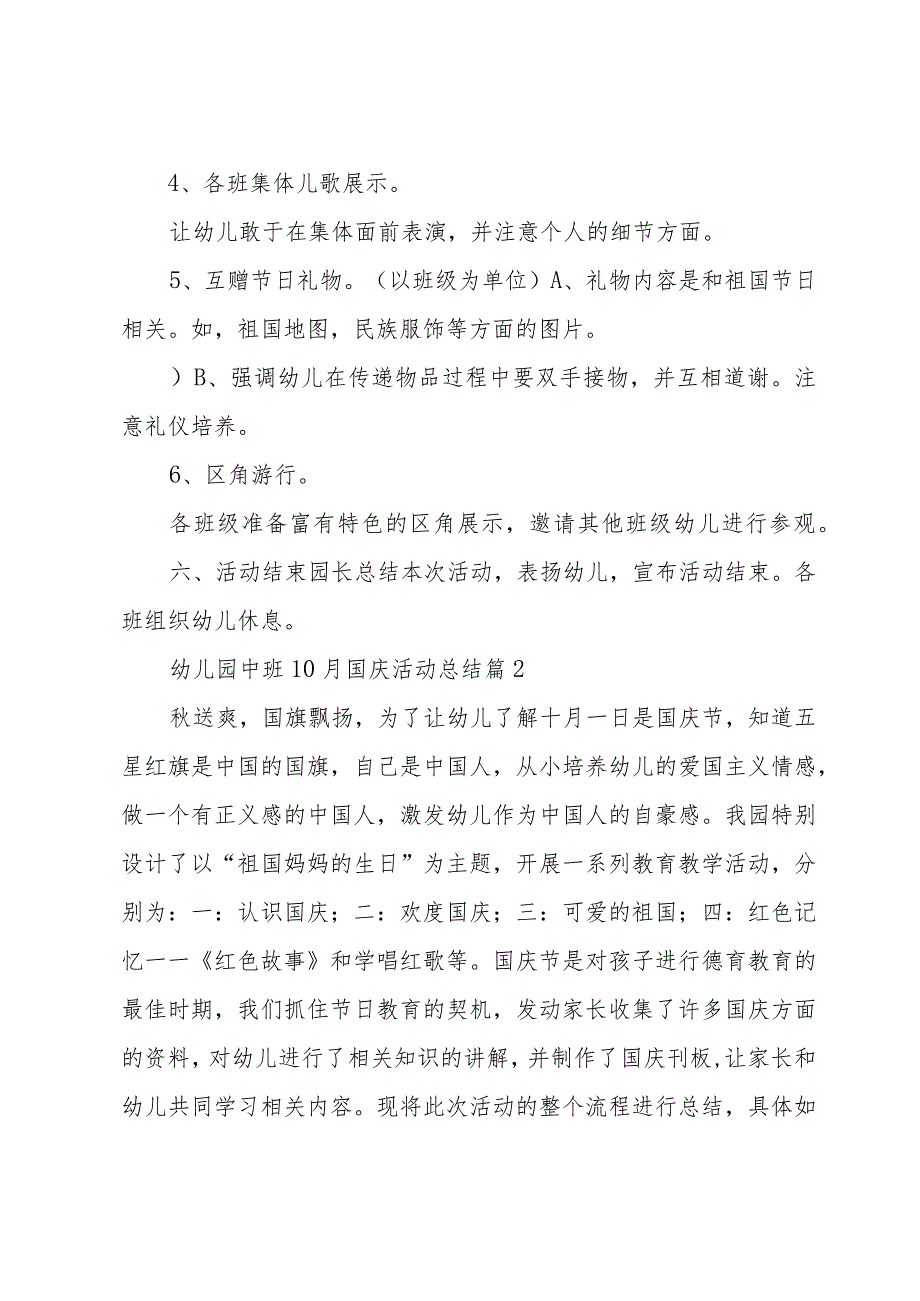 4、各班集体儿歌展示。

让幼儿敢于在集体面前表演，并注意个人的细节方面。

5、互赠节日礼物。（以班级为单位）A、礼物内容是和祖国节日相关。如，祖国地图，民族服饰等方面的图片。

）B、强调幼儿在传递物品过程中要双手接物，并互相道谢。注意礼仪培养。

6、区角游行。

各班级准备富有特色的区角展示，邀请其他班级幼儿进行参观。

六、活动结束园长总结本次活动，表扬幼儿，宣布活动结束。各班组织幼儿休息。

幼儿园中班10月国庆活动总结篇2

秋送爽，国旗飘扬，为了让幼儿了解十月一日是国庆节，知道五星红旗是中国的国旗，自己是中国人，从小培养幼儿的爱国主义情感，做一个有正义感的中国人，激发幼儿作为中国人的自豪感。我园特别设计了以“祖国妈妈的生日”为主题，开展一系列教育教学活动，分别为：一：认识国庆；二：欢度国庆；三：可爱的祖国；四：红色记忆——《红色故事》和学唱红歌等。国庆节是对孩子进行德育教育的最佳时期，我们抓住节日教育的契机，发动家长收集了许多国庆方面的资料，对幼儿进行了相关知识的讲解，并制作了国庆刊板，让家长和幼儿共同学习相关内容。现将此次活动的整个流程进行总结，具体如